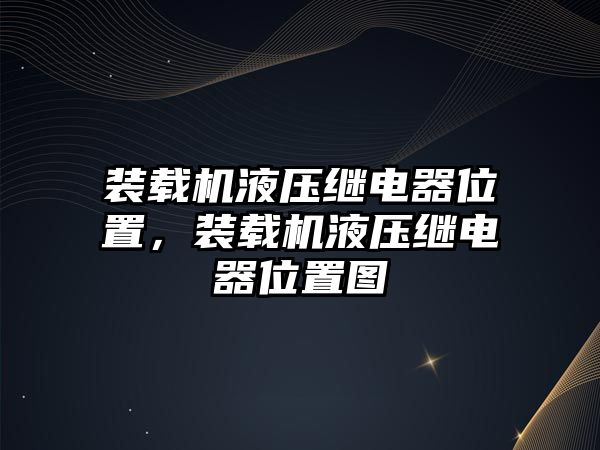 装载机液压继电器位置，装载机液压继电器位置图